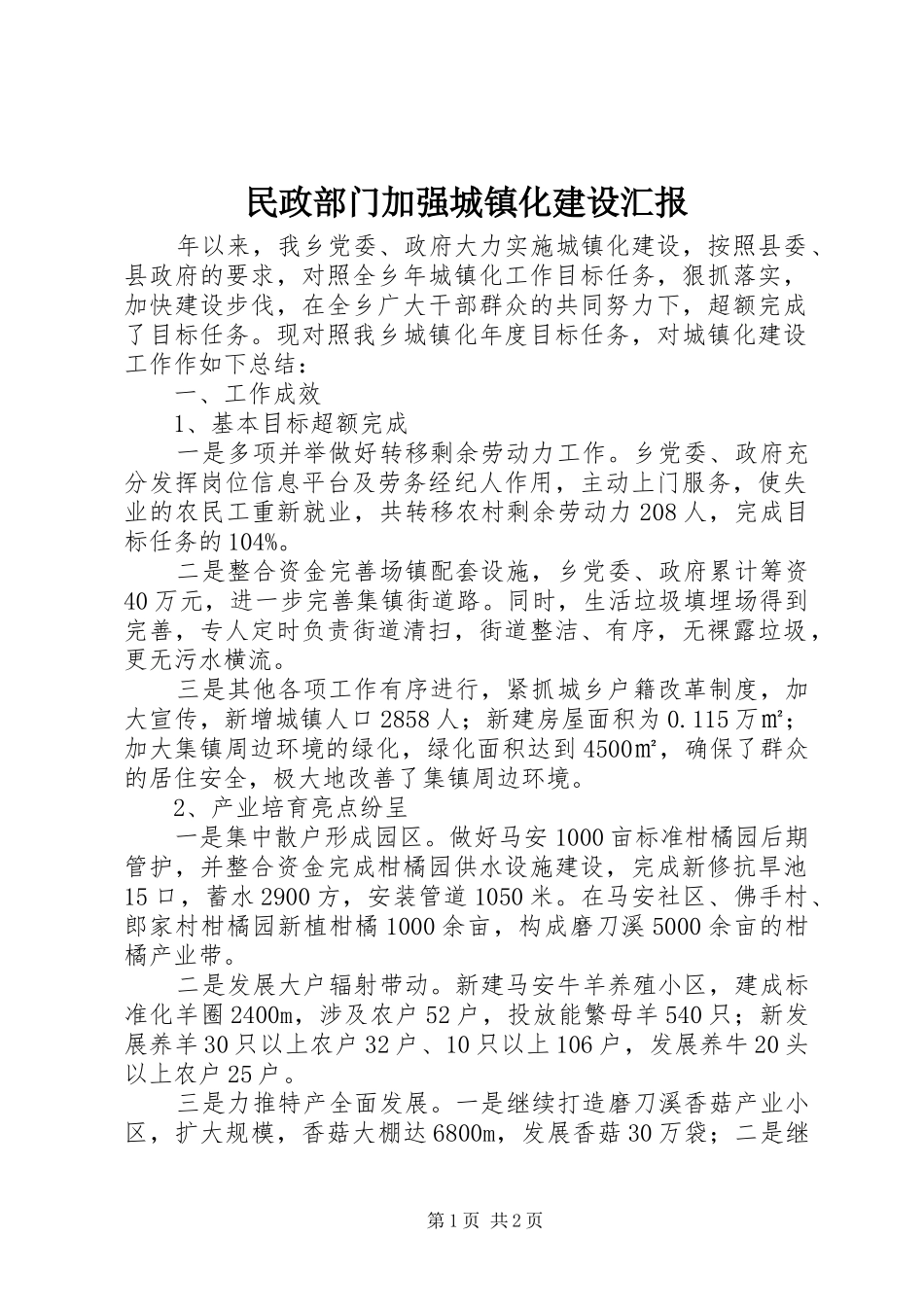 民政部门加强城镇化建设汇报

年以来，我乡党委、政府大力实施城镇化建设，按照县委、县政府的要求，对照全乡年城镇化工作目标任务，狠抓落实，加快建设步伐，在全乡广大干部群众的共同努力下，超额完成了目标任务。现对照我乡城镇化年度目标任务，对城镇化建设工作作如下总结：

一、工作成效

1、基本目标超额完成

一是多项并举做好转移剩余劳动力工作。乡党委、政府充分发挥岗位信息平台及劳务经纪人作用，主动上门服务，使失业的农民工重新就业，共转移农村剩余劳动力208人，完成目标任务的104%。

二是整合资金完善场镇配套设施，乡党委、政府累计筹资40万元，进一步完善集镇街道路。同时，生活垃圾填埋场得到完善，专人定时负责街道清扫，街道整洁、有序，无裸露垃圾，更无污水横流。

三是其他各项工作有序进行，紧抓城乡户籍改革制度，加大宣传，新增城镇人口2858人；新建房屋面积为0.115万㎡；加大集镇周边环境的绿化，绿化面积达到4500㎡，确保了群众的居住安全，极大地改善了集镇周边环境。

2、产业培育亮点纷呈

一是集中散户形成园区。做好马安1000亩标准柑橘园后期管护，并整合资金完成柑橘园供水设施建设，完成新修抗旱池15口，蓄水2900方，安装管道1050米。在马安社区、佛手村、郎家村柑橘园新植柑橘1000余亩，构成磨刀溪5000余亩的柑橘产业带。

二是发展大户辐射带动。新建马安牛羊养殖小区，建成标准化羊圈2400m，涉及农户52户，投放能繁母羊540只；新发展养羊30只以上农户32户、10只以上106户，发展养牛20头以上农户25户。

三是力推特产全面发展。一是继续打造磨刀溪香菇产业小区，扩大规模，香菇大棚达6800m，发展香菇30万袋；二是继

第1页 共2页